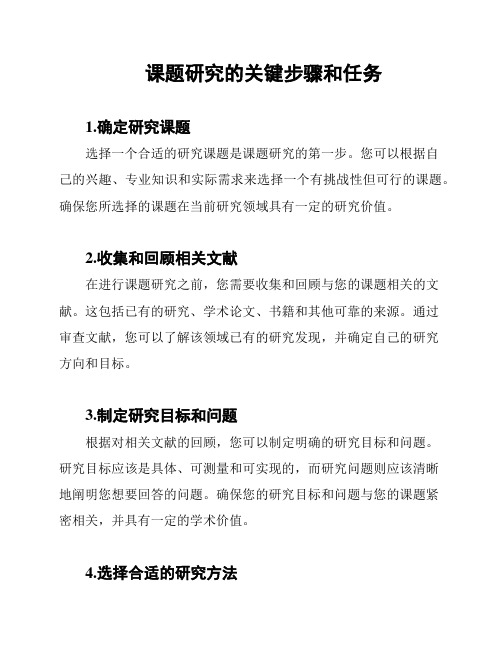 课题研究的关键步骤和任务

1.确定研究课题

选择一个合适的研究课题是课题研究的第一步。您可以根据自己的兴趣、专业知识和实际需求来选择一个有挑战性但可行的课题。确保您所选择的课题在当前研究领域具有一定的研究价值。

2.收集和回顾相关文献

在进行课题研究之前，您需要收集和回顾与您的课题相关的文献。这包括已有的研究、学术论文、书籍和其他可靠的来源。通过审查文献，您可以了解该领域已有的研究发现，并确定自己的研究方向和目标。

3.制定研究目标和问题

根据对相关文献的回顾，您可以制定明确的研究目标和问题。研究目标应该是具体、可测量和可实现的，而研究问题则应该清晰地阐明您想要回答的问题。确保您的研究目标和问题与您的课题紧密相关，并具有一定的学术价值。

4.选择合适的研究方法